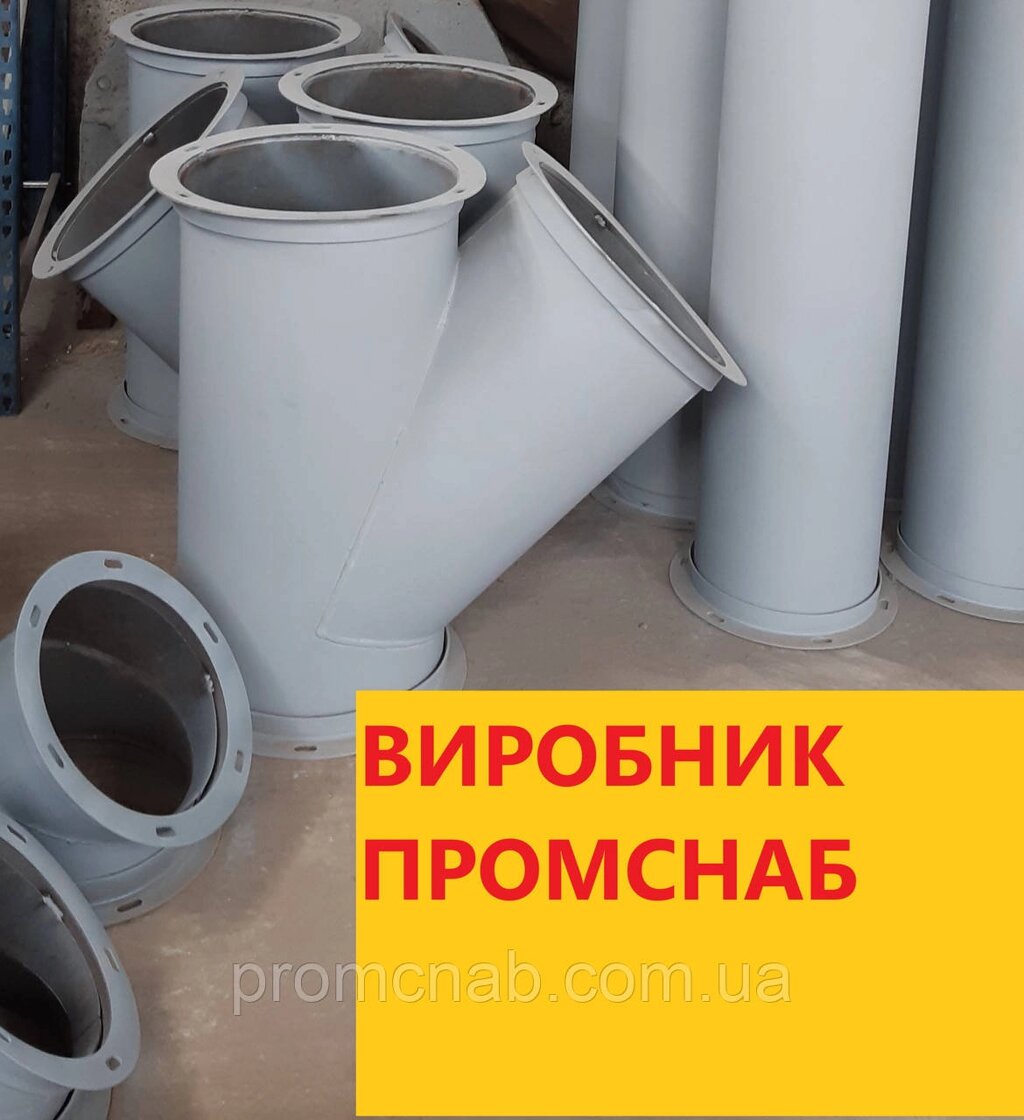 ВИРОБНИК ПРОМСНАБ

promcnab.com.ua